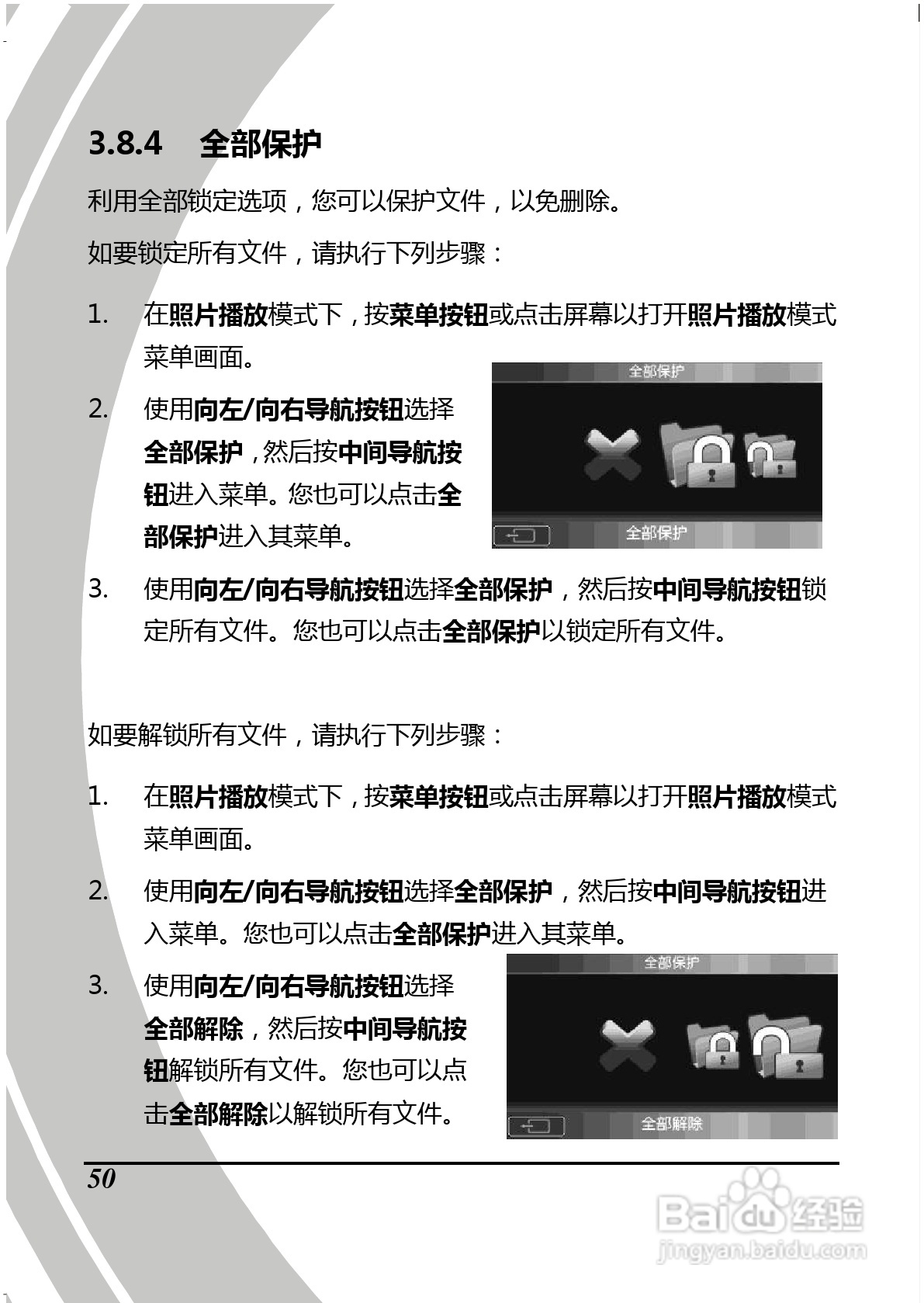 3.8.4 全部保护

利用全部锁定选项，您可以保护文件，以免删除。

如要锁定所有文件，请执行下列步骤：

1. 在照片播放模式下，按菜单按钮或点击屏幕以打开照片播放模式菜单画面。

2. 使用向左/向右导航按钮选择全部保护，然后按中间导航按钮进入菜单。您也可以点击全部保护进入其菜单。

全部保护

全部保护

3. 使用向左/向右导航按钮选择全部保护，然后按中间导航按钮锁定所有文件。您也可以点击全部保护以锁定所有文件。

如要解锁所有文件，请执行下列步骤：

1. 在照片播放模式下，按菜单按钮或点击屏幕以打开照片播放模式菜单画面。

2. 使用向左/向右导航按钮选择全部保护，然后按中间导航按钮进入菜单。您也可以点击全部保护进入其菜单。

3. 使用向左/向右导航按钮选择全部解除，然后按中间导航按钮解锁所有文件。您也可以点击全部解除以解锁所有文件。

全部保护

全部解除

50

Baidu 经验
jingyan.baidu.com